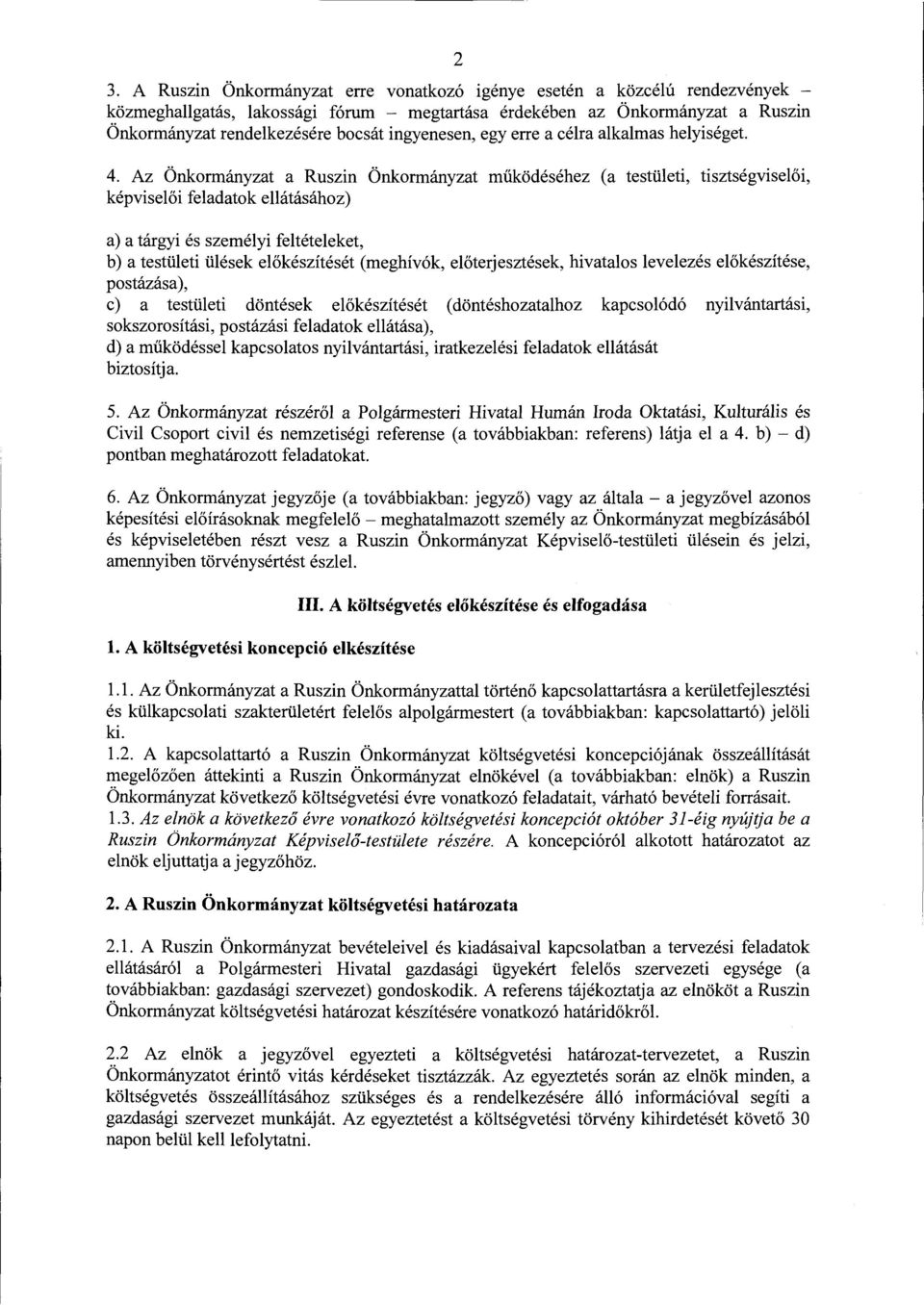 2

3. A Ruszin Önkormányzat erre vonatkozó igénye esetén a közcélú rendezvények – közmeghallgatás, lakossági fórum – megtartása érdekében az Önkormányzat a Ruszin Önkormányzat rendelkezésére bocsát ingyenesen, egy erre a célra alkalmas helyiséget.

4. Az Önkormányzat a Ruszin Önkormányzat működéséhez (a testületi, tisztségviselői, képviselői feladatok ellátásához)

a) a tárgyi és személyi feltételeket,
b) a testületi ülések előkészítését (meghívók, előterjesztések, hivatalos levelezés előkészítése, postázása),
c) a testületi döntések előkészítését (döntéshozatalhoz kapcsolódó nyilvántartási, sokszorosítási, postázási feladatok ellátása),
d) a működéssel kapcsolatos nyilvántartási, iratkezelési feladatok ellátását
biztosítja.

5. Az Önkormányzat részéről a Polgármesteri Hivatal Humán Iroda Oktatási, Kulturális és Civil Csoport civil és nemzetiségi referense (a továbbiakban: referens) látja el a 4. b) – d) pontban meghatározott feladatokat.

6. Az Önkormányzat jegyzője (a továbbiakban: jegyző) vagy az általa – a jegyzővel azonos képesítési előírásoknak megfelelő – meghatalmazott személy az Önkormányzat megbízásából és képviseletében részt vesz a Ruszin Önkormányzat Képviselő-testületi ülésein és jelzi, amennyiben törvénysértést észlel.

III. A költségvetés előkészítése és elfogadása

1. A költségvetési koncepció elkészítése

1.1. Az Önkormányzat a Ruszin Önkormányzattal történő kapcsolattartásra a kerületfejlesztési és külkapcsolati szakterületért felelős alpolgármestert (a továbbiakban: kapcsolattartó) jelöli ki.
1.2. A kapcsolattartó a Ruszin Önkormányzat költségvetési koncepciójának összeállítását megelőzően áttekinti a Ruszin Önkormányzat elnökével (a továbbiakban: elnök) a Ruszin Önkormányzat következő költségvetési évre vonatkozó feladatait, várható bevételi forrásait.
1.3. Az elnök a következő évre vonatkozó költségvetési koncepciót október 31-éig nyújtja be a Ruszin Önkormányzat Képviselő-testülete részére. A koncepcióról alkotott határozatot az elnök eljuttatja a jegyzőhöz.

2. A Ruszin Önkormányzat költségvetési határozata

2.1. A Ruszin Önkormányzat bevételeivel és kiadásaival kapcsolatban a tervezési feladatok ellátásáról a Polgármesteri Hivatal gazdasági ügyekért felelős szervezeti egysége (a továbbiakban: gazdasági szervezet) gondoskodik. A referens tájékoztatja az elnököt a Ruszin Önkormányzat költségvetési határozat készítésére vonatkozó határidőkről.

2.2 Az elnök a jegyzővel egyezteti a költségvetési határozat-tervezetet, a Ruszin Önkormányzatot érintő vitás kérdéseket tisztázzák. Az egyeztetés során az elnök minden, a költségvetés összeállításához szükséges és a rendelkezésére álló információval segíti a gazdasági szervezet munkáját. Az egyeztetést a költségvetési törvény kihirdetését követő 30 napon belül kell lefolytatni.